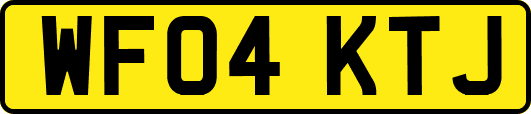 WF04 KTJ